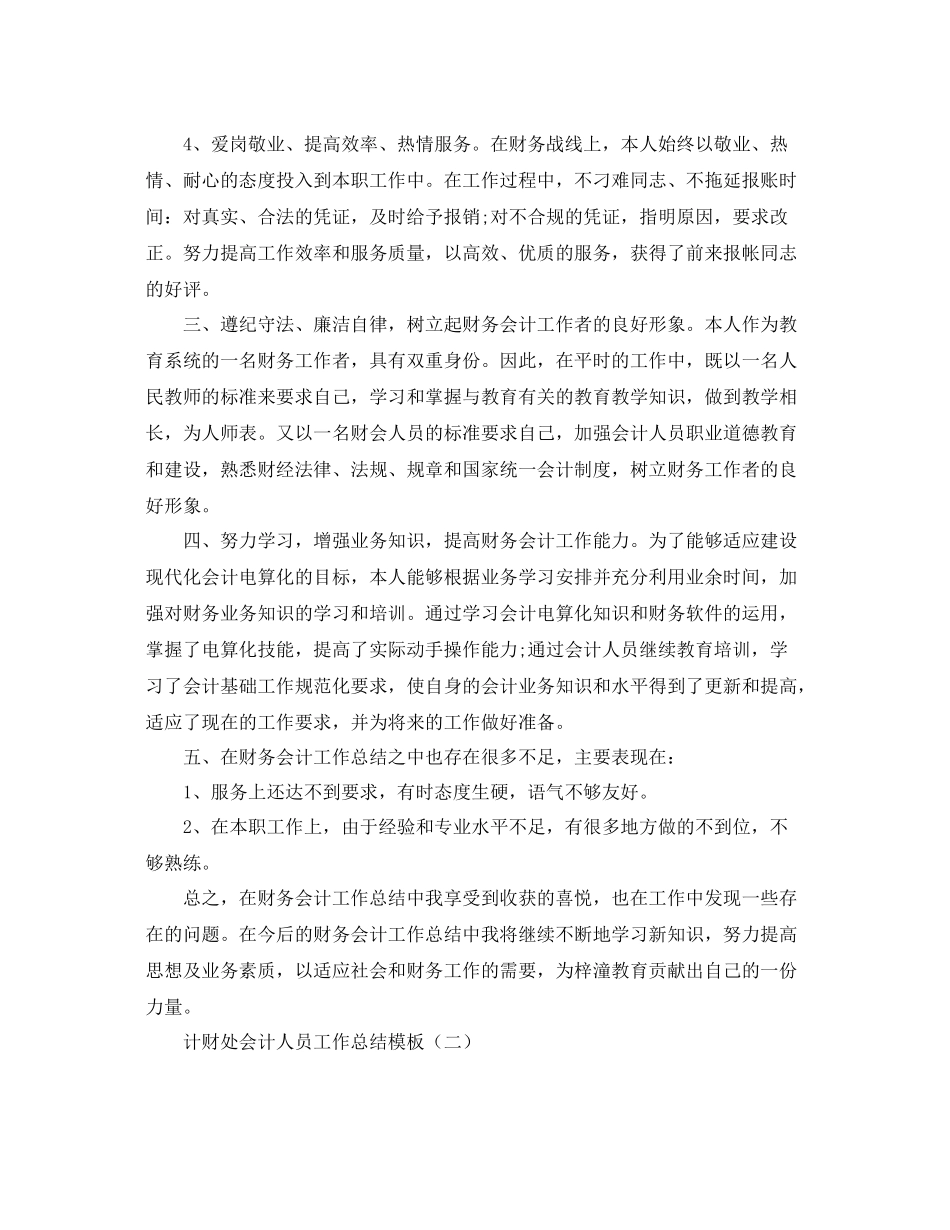 4、爱岗敬业、提高效率、热情服务。在财务战线上，本人始终以敬业、热情、耐心的态度投入到本职工作中。在工作过程中，不刁难同志、不拖延报账时间：对真实、合法的凭证，及时给予报销;对不合规的凭证，指明原因，要求改正。努力提高工作效率和服务质量，以高效、优质的服务，获得了前来报帐同志的好评。

三、遵纪守法、廉洁自律，树立起财务会计工作者的良好形象。本人作为教育系统的一名财务工作者，具有双重身份。因此，在平时的工作中，既以一名人民教师的标准来要求自己，学习和掌握与教育有关的教育教学知识，做到教学相长，为人师表。又以一名财会人员的标准要求自己，加强会计人员职业道德教育和建设，熟悉财经法律、法规、规章和国家统一会计制度，树立财务工作者的良好形象。

四、努力学习，增强业务知识，提高财务会计工作能力。为了能够适应建设现代化会计电算化的目标，本人能够根据业务学习安排并充分利用业余时间，加强对财务业务知识的学习和培训。通过学习会计电算化知识和财务软件的运用，掌握了电算化技能，提高了实际动手操作能力;通过会计人员继续教育培训，学习了会计基础工作规范化要求，使自身的会计业务知识和水平得到了更新和提高，适应了现在的工作要求，并为将来的工作做好准备。

五、在财务会计工作总结之中也存在很多不足，主要表现在：

1、服务上还达不到要求，有时态度生硬，语气不够友好。

2、在本职工作上，由于经验和专业水平不足，有很多地方做的不到位，不够熟练。

总之，在财务会计工作总结中我享受到收获的喜悦，也在工作中发现一些存在的问题。在今后的财务会计工作总结中我将继续不断地学习新知识，努力提高思想及业务素质，以适应社会和财务工作的需要，为梓潼教育贡献出自己的一份力量。

计财处会计人员工作总结模板（二）